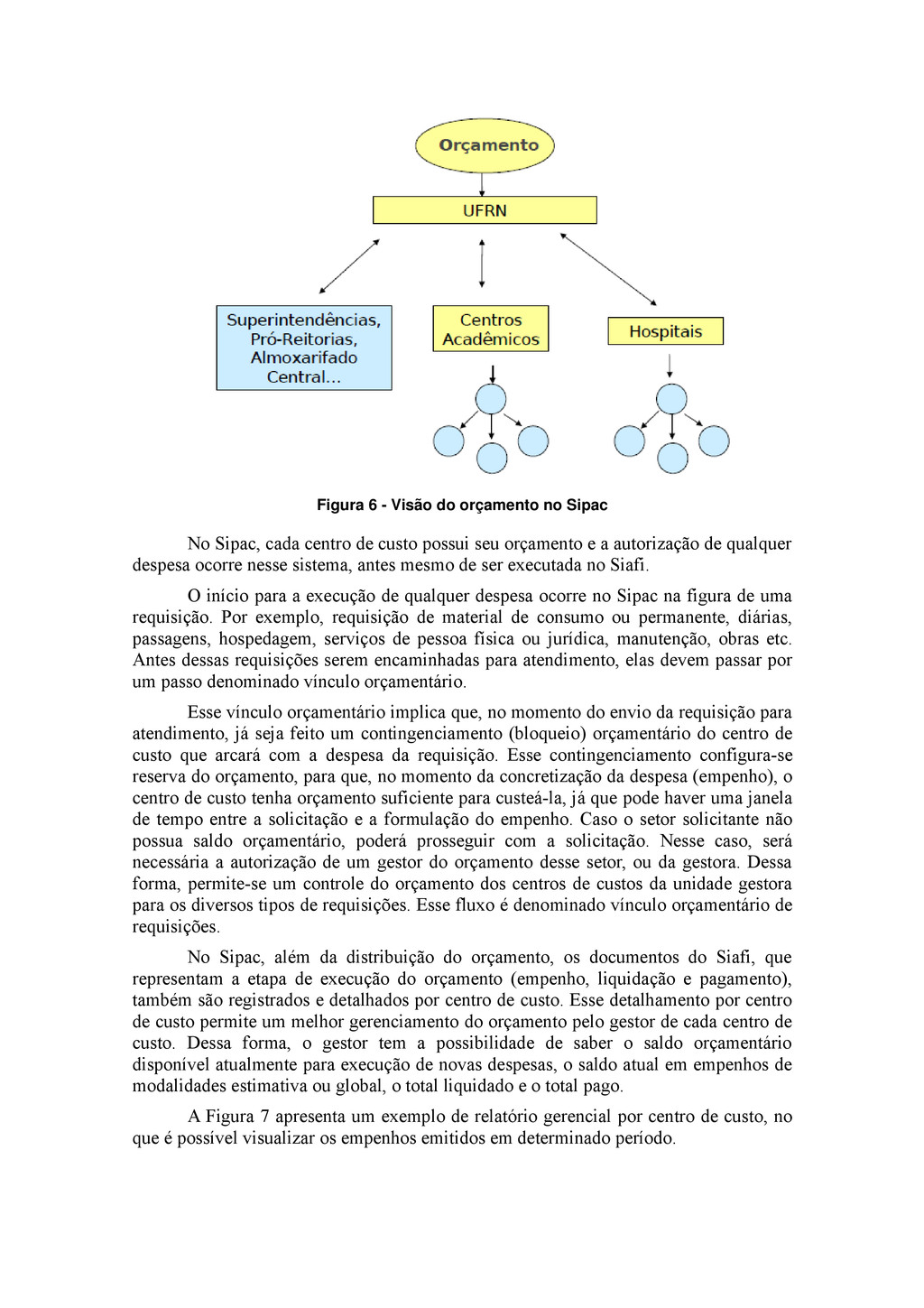 Orçamento

UFRN

Superintendências, Pró-Reitorias, Almoxarifado Central...

Centros Acadêmicos

Hospitais

Figura 6 - Visão do orçamento no Sipac

No Sipac, cada centro de custo possui seu orçamento e a autorização de qualquer despesa ocorre nesse sistema, antes mesmo de ser executada no Siafi.

O início para a execução de qualquer despesa ocorre no Sipac na figura de uma requisição. Por exemplo, requisição de material de consumo ou permanente, diárias, passagens, hospedagem, serviços de pessoa física ou jurídica, manutenção, obras etc. Antes dessas requisições serem encaminhadas para atendimento, elas devem passar por um passo denominado vínculo orçamentário.

Esse vínculo orçamentário implica que, no momento do envio da requisição para atendimento, já seja feito um contingenciamento (bloqueio) orçamentário do centro de custo que arcará com a despesa da requisição. Esse contingenciamento configura-se reserva do orçamento, para que, no momento da concretização da despesa (empenho), o centro de custo tenha orçamento suficiente para custeá-la, já que pode haver uma janela de tempo entre a solicitação e a formulação do empenho. Caso o setor solicitante não possua saldo orçamentário, poderá prosseguir com a solicitação. Nesse caso, será necessária a autorização de um gestor do orçamento desse setor, ou da gestora. Dessa forma, permite-se um controle do orçamento dos centros de custos da unidade gestora para os diversos tipos de requisições. Esse fluxo é denominado vínculo orçamentário de requisições.

No Sipac, além da distribuição do orçamento, os documentos do Siafi, que representam a etapa de execução do orçamento (empenho, liquidação e pagamento), também são registrados e detalhados por centro de custo. Esse detalhamento por centro de custo permite um melhor gerenciamento do orçamento pelo gestor de cada centro de custo. Dessa forma, o gestor tem a possibilidade de saber o saldo orçamentário disponível atualmente para execução de novas despesas, o saldo atual em empenhos de modalidades estimativa ou global, o total liquidado e o total pago.

A Figura 7 apresenta um exemplo de relatório gerencial por centro de custo, no que é possível visualizar os empenhos emitidos em determinado período.